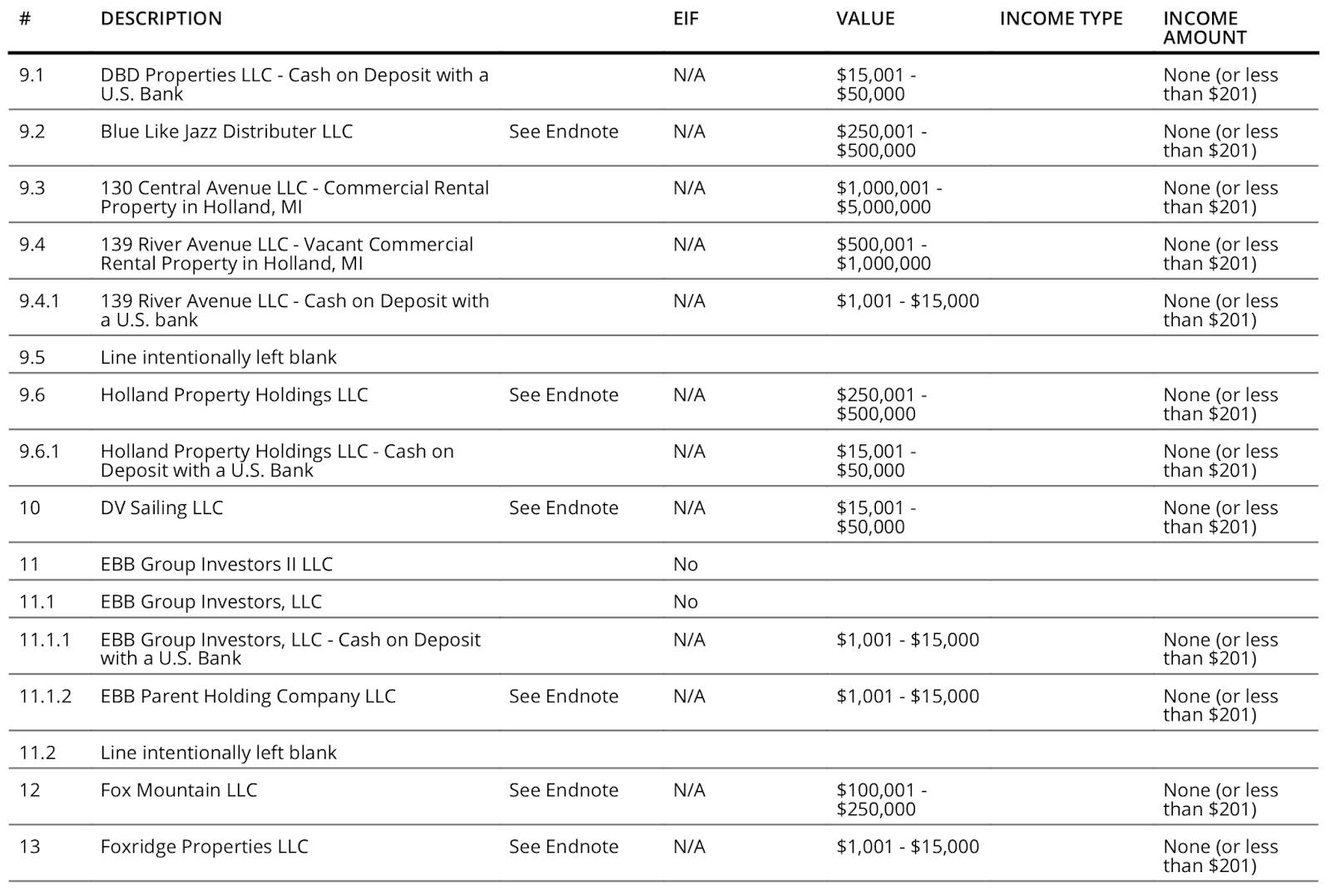 | # | DESCRIPTION | | EIF | VALUE | INCOME TYPE | INCOME AMOUNT |
|---|---|---|---|---|---|---|
| 9.1 | DBD Properties LLC - Cash on Deposit with a U.S. Bank | | N/A | \$15,001 - \$50,000 | | None (or less than \$201) |
| 9.2 | Blue Like Jazz Distributer LLC | See Endnote | N/A | \$250,001 - \$500,000 | | None (or less than \$201) |
| 9.3 | 130 Central Avenue LLC - Commercial Rental Property in Holland, MI | | N/A | \$1,000,001 - \$5,000,000 | | None (or less than \$201) |
| 9.4 | 139 River Avenue LLC - Vacant Commercial Rental Property in Holland, MI | | N/A | \$500,001 - \$1,000,000 | | None (or less than \$201) |
| 9.4.1 | 139 River Avenue LLC - Cash on Deposit with a U.S. bank | | N/A | \$1,001 - \$15,000 | | None (or less than \$201) |
| 9.5 | Line intentionally left blank | | | | | |
| 9.6 | Holland Property Holdings LLC | See Endnote | N/A | \$250,001 - \$500,000 | | None (or less than \$201) |
| 9.6.1 | Holland Property Holdings LLC - Cash on Deposit with a U.S. Bank | | N/A | \$15,001 - \$50,000 | | None (or less than \$201) |
| 10 | DV Sailing LLC | See Endnote | N/A | \$15,001 - \$50,000 | | None (or less than \$201) |
| 11 | EBB Group Investors II LLC | | No | | | |
| 11.1 | EBB Group Investors, LLC | | No | | | |
| 11.1.1 | EBB Group Investors, LLC - Cash on Deposit with a U.S. Bank | | N/A | \$1,001 - \$15,000 | | None (or less than \$201) |
| 11.1.2 | EBB Parent Holding Company LLC | See Endnote | N/A | \$1,001 - \$15,000 | | None (or less than \$201) |
| 11.2 | Line intentionally left blank | | | | | |
| 12 | Fox Mountain LLC | See Endnote | N/A | \$100,001 - \$250,000 | | None (or less than \$201) |
| 13 | Foxridge Properties LLC | See Endnote | N/A | \$1,001 - \$15,000 | | None (or less than \$201) |